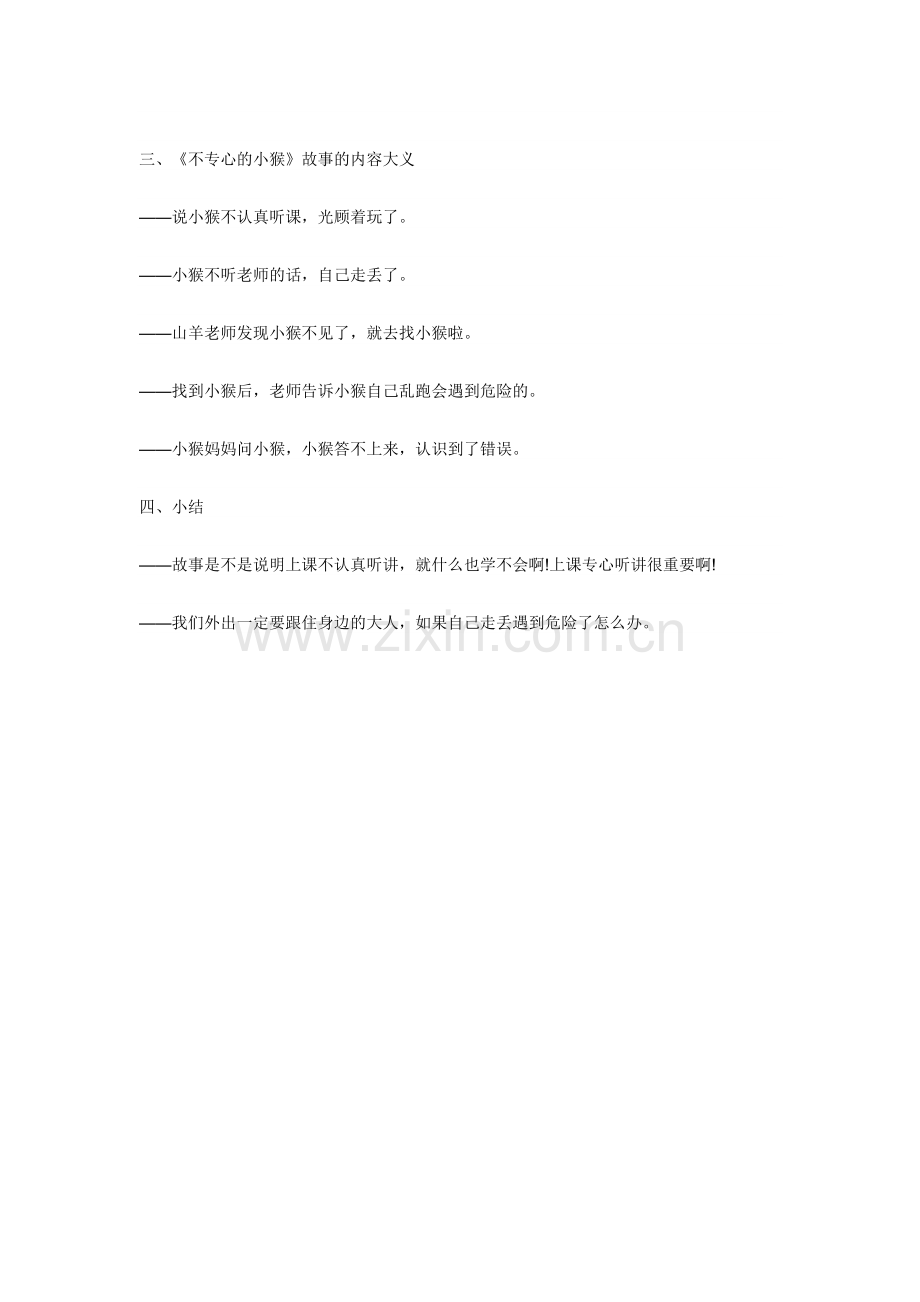 三、《不专心的小猴》故事的内容大义

——说小猴不认真听课，光顾着玩了。

——小猴不听老师的话，自己走丢了。

——山羊老师发现小猴不见了，就去找小猴啦。

——找到小猴后，老师告诉小猴自己乱跑会遇到危险的。

——小猴妈妈问小猴，小猴答不上来，认识到了错误。

四、小结

——故事是不是说明上课不认真听讲，就什么也学不会啊!上课专心听讲很重要啊!

——我们外出一定要跟住身边的大人，如果自己走丢遇到危险了怎么办。

www.zixin.com.cn